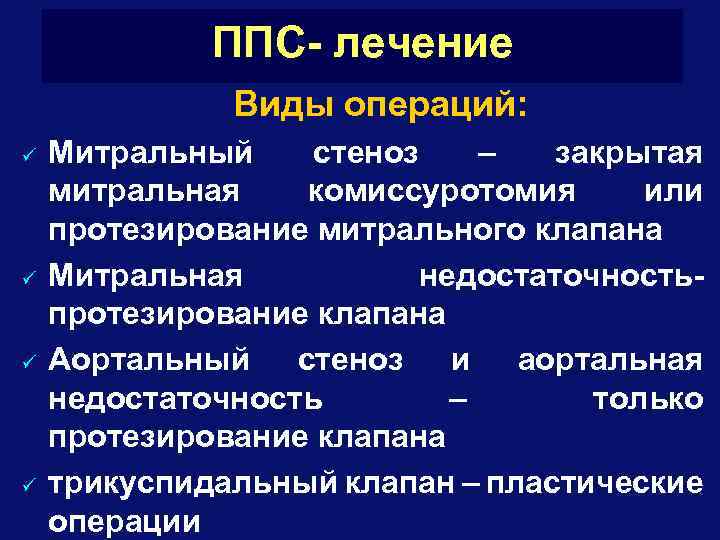 ППС- лечение

Виды операций:

✓ Митральный стеноз – закрытая митральная комиссуротомия или протезирование митрального клапана

✓ Митральная недостаточность- протезирование клапана

✓ Аортальный стеноз и аортальная недостаточность – только протезирование клапана

✓ трикуспидальный клапан – пластические операции